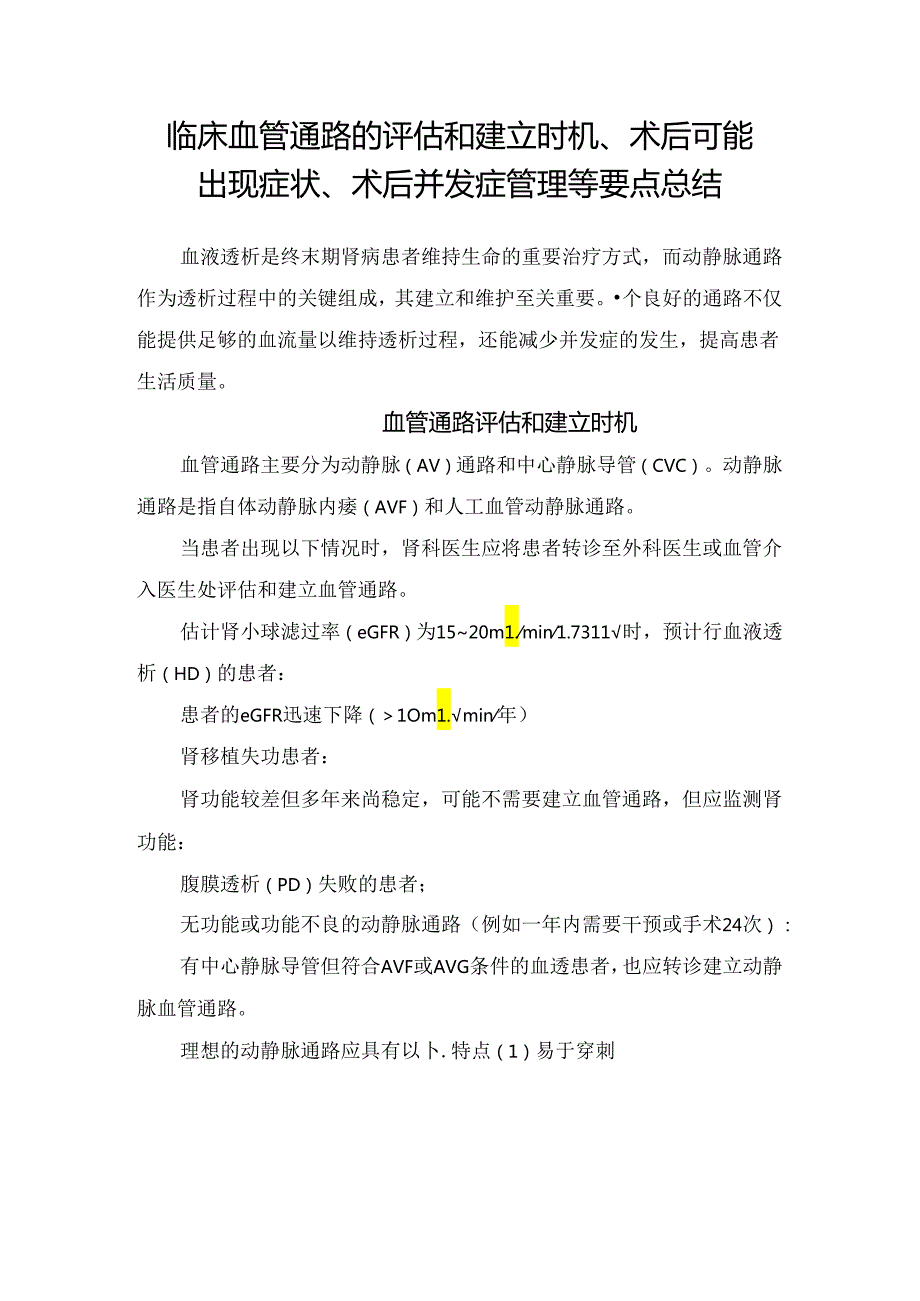 临床血管通路的评估和建立时机、术后可能出现症状、术后并发症管理等要点总结

血液透析是终末期肾病患者维持生命的重要治疗方式，而动静脉通路作为透析过程中的关键组成，其建立和维护至关重要。•个良好的通路不仅能提供足够的血流量以维持透析过程，还能减少并发症的发生，提高患者生活质量。

血管通路评估和建立时机

血管通路主要分为动静脉（AV）通路和中心静脉导管（CVC）。动静脉通路是指自体动静脉内瘘（AVF）和人工血管动静脉通路。

当患者出现以下情况时，肾科医生应将患者转诊至外科医生或血管介入医生处评估和建立血管通路。

估计肾小球滤过率（eGFR）为15~20m1/min/1.7311√时，预计行血液透析（HD）的患者：

患者的eGFR迅速下降（＞1Om1.√min/年）

肾移植失功患者：

肾功能较差但多年来尚稳定，可能不需要建立血管通路，但应监测肾功能：

腹膜透析（PD）失败的患者；

无功能或功能不良的动静脉通路（例如一年内需要干预或手术24次）：

有中心静脉导管但符合AVF或AVG条件的血透患者，也应转诊建立动静脉血管通路。

理想的动静脉通路应具有以卜.特点（1）易于穿刺